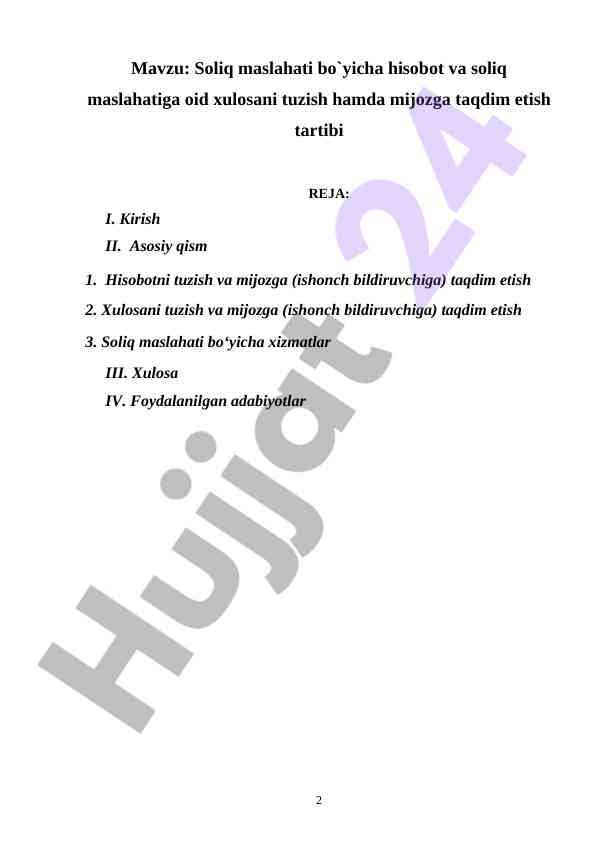 Mavzu: Soliq maslahati bo`yicha hisobot va soliq maslahatiga oid xulosani tuzish hamda mijozga taqdim etish tartibi

REJA:

I. Kirish

II. Asosiy qism

1. Hisobotni tuzish va mijozga (ishonch bildiruvchiga) taqdim etish

2. Xulosani tuzish va mijozga (ishonch bildiruvchiga) taqdim etish

3. Soliq maslahati bo‘yicha xizmatlar

III. Xulosa

IV. Foydalanilgan adabiyotlar

Hujjat 24

2